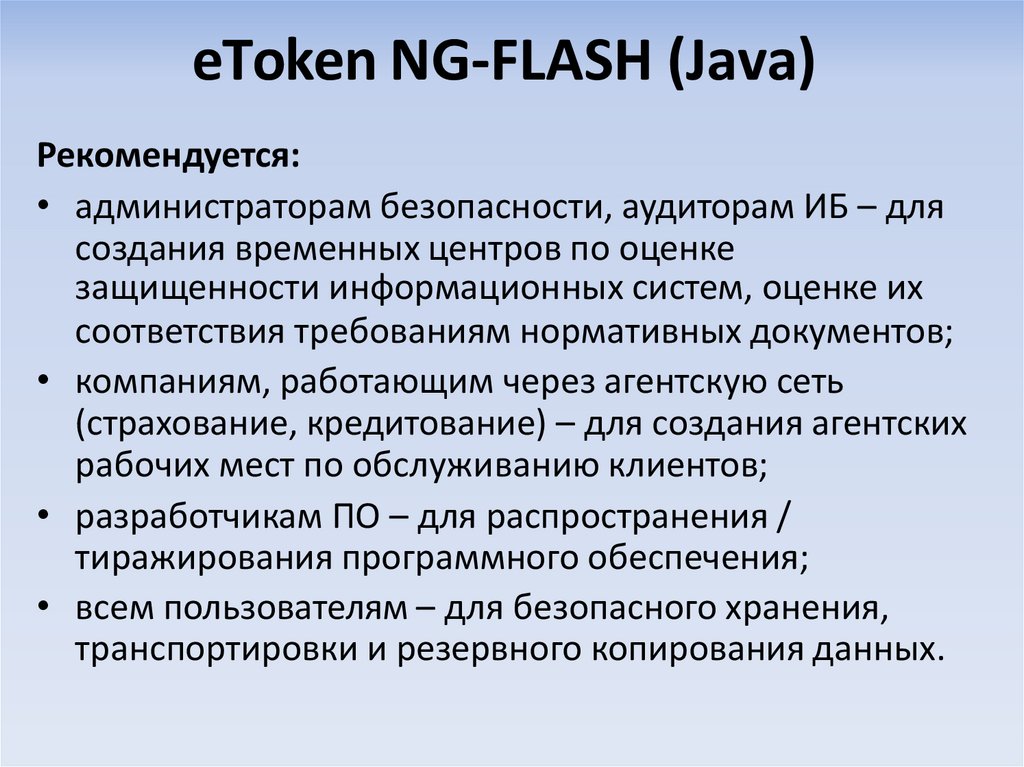 eToken NG-FLASH (Java)

Рекомендуется:

• администраторам безопасности, аудиторам ИБ – для создания временных центров по оценке защищенности информационных систем, оценке их соответствия требованиям нормативных документов;
• компаниям, работающим через агентскую сеть (страхование, кредитование) – для создания агентских рабочих мест по обслуживанию клиентов;
• разработчикам ПО – для распространения / тиражирования программного обеспечения;
• всем пользователям – для безопасного хранения, транспортировки и резервного копирования данных.